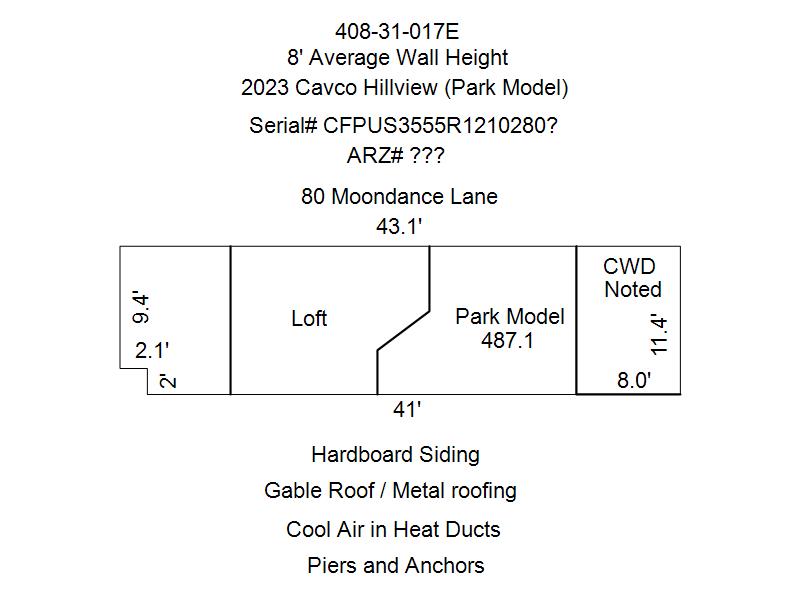 408-31-017E
8' Average Wall Height
2023 Cavco Hillview (Park Model)
Serial# CFPUS3555R1210280?
ARZ# ???

80 Moondance Lane
43.1'

9.4'
2.1'
2'
Loft
Park Model
487.1
CWD
Noted
11.4'
8.0'
41'

Hardboard Siding
Gable Roof / Metal roofing
Cool Air in Heat Ducts
Piers and Anchors